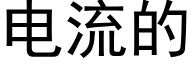 电流的